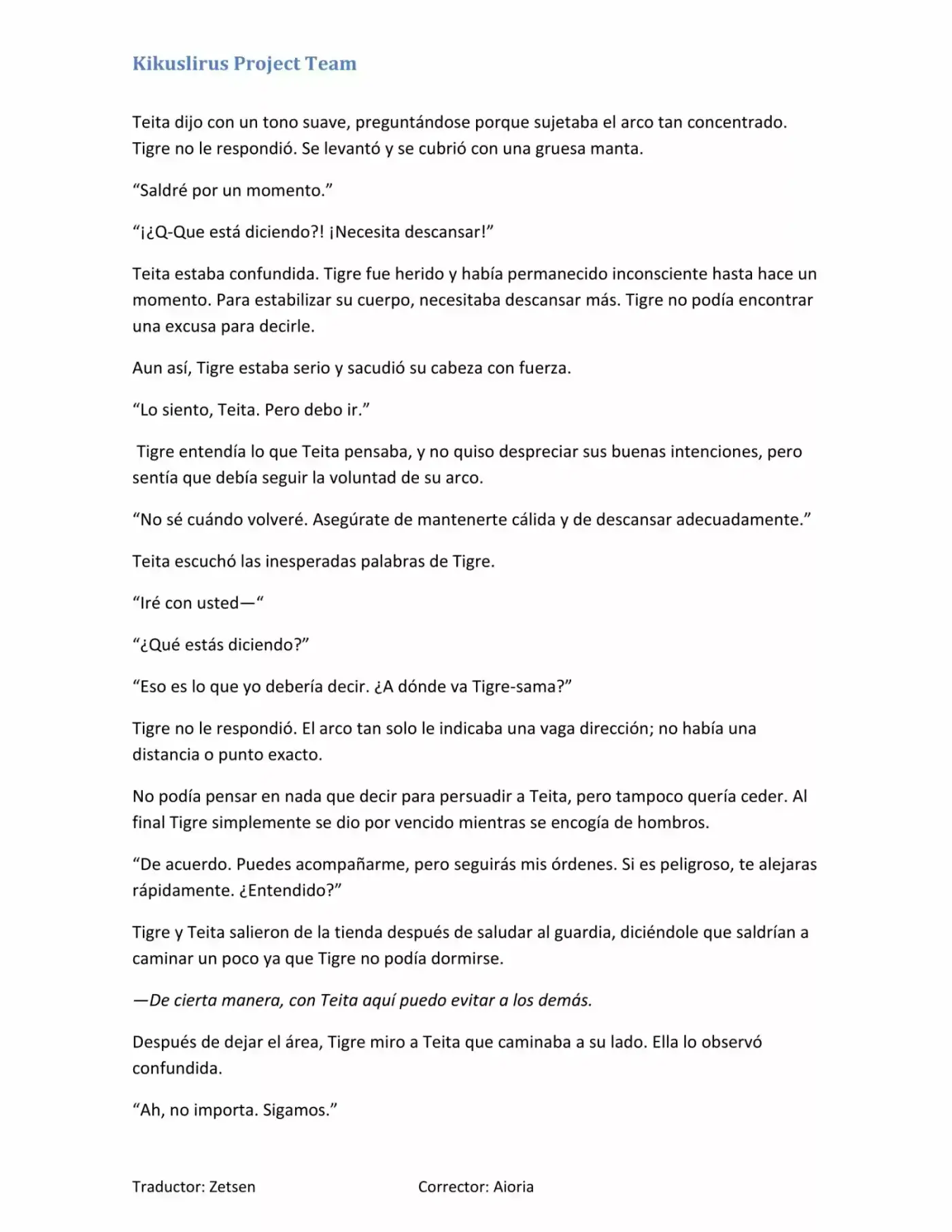 Kikuslirus Project Team

Teita dijo con un tono suave, preguntándose porque sujetaba el arco tan concentrado. Tigre no le respondió. Se levantó y se cubrió con una gruesa manta.

“Saldré por un momento.”

“¡¿Q-Que está diciendo?! ¡Necesita descansar!”

Teita estaba confundida. Tigre fue herido y había permanecido inconsciente hasta hace un momento. Para estabilizar su cuerpo, necesitaba descansar más. Tigre no podía encontrar una excusa para decirle.

Aun así, Tigre estaba serio y sacudió su cabeza con fuerza.

“Lo siento, Teita. Pero debo ir.”

Tigre entendía lo que Teita pensaba, y no quiso despreciar sus buenas intenciones, pero sentía que debía seguir la voluntad de su arco.

“No sé cuándo volveré. Asegúrate de mantenerte cálida y de descansar adecuadamente.”

Teita escuchó las inesperadas palabras de Tigre.

“Iré con usted—“

“¿Qué estás diciendo?”

“Eso es lo que yo debería decir. ¿A dónde va Tigre-sama?”

Tigre no le respondió. El arco tan solo le indicaba una vaga dirección; no había una distancia o punto exacto.

No podía pensar en nada que decir para persuadir a Teita, pero tampoco quería ceder. Al final Tigre simplemente se dio por vencido mientras se encogía de hombros.

“De acuerdo. Puedes acompañarme, pero seguirás mis órdenes. Si es peligroso, te alejaras rápidamente. ¿Entendido?”

Tigre y Teita salieron de la tienda después de saludar al guardia, diciéndole que saldrían a caminar un poco ya que Tigre no podía dormirse.

—De cierta manera, con Teita aquí puedo evitar a los demás.

Después de dejar el área, Tigre miro a Teita que caminaba a su lado. Ella lo observó confundida.

“Ah, no importa. Sigamos.”

Traductor: Zetsen

Corrector: Aioria